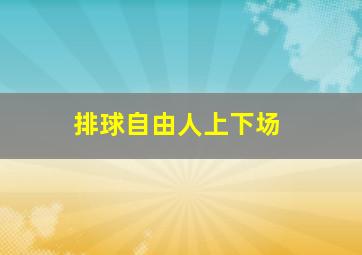 排球自由人上下场